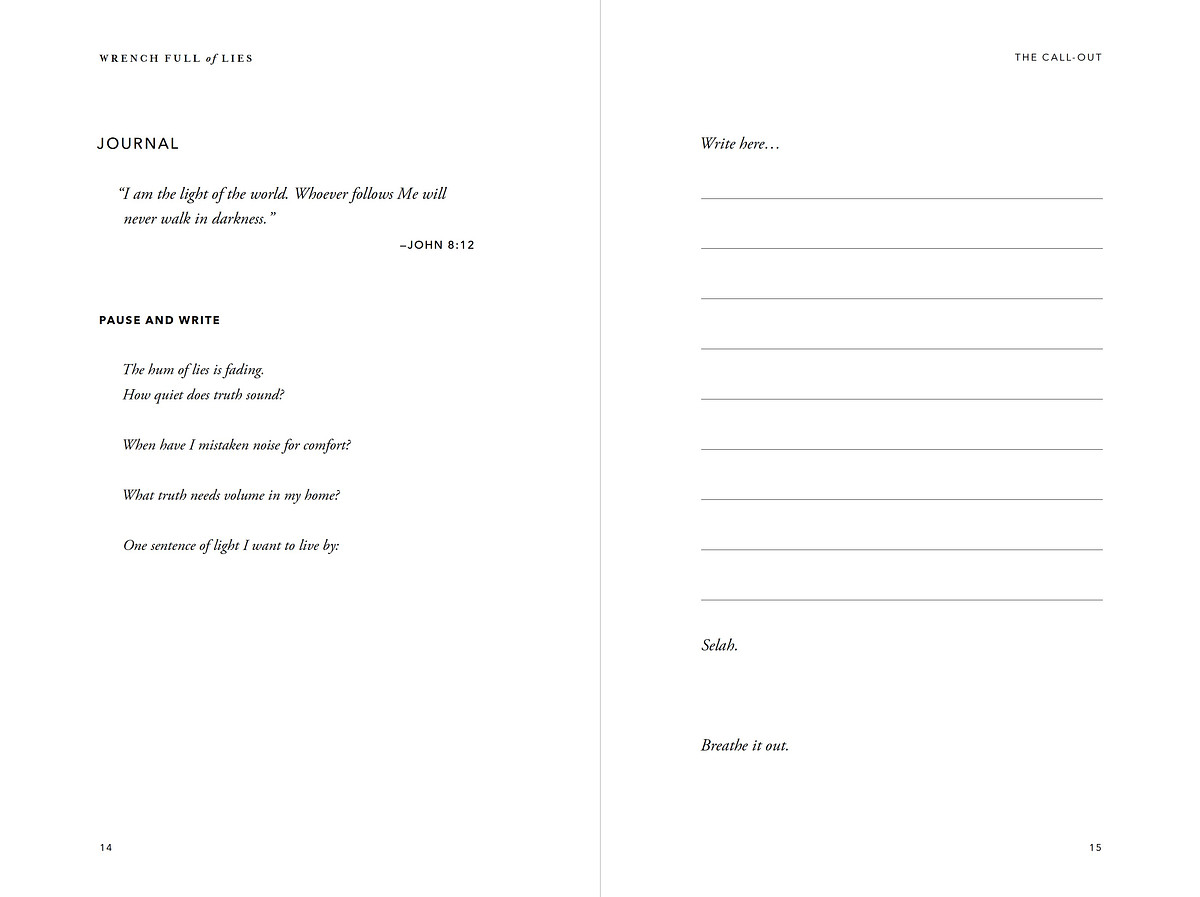 WRENCH FULL of LIES

JOURNAL

"I am the light of the world. Whoever follows Me will never walk in darkness."

–JOHN 8:12

PAUSE AND WRITE

The hum of lies is fading.
How quiet does truth sound?

When have I mistaken noise for comfort?

What truth needs volume in my home?

One sentence of light I want to live by:

14

THE CALL-OUT

Write here…

Selah.

Breathe it out.

15